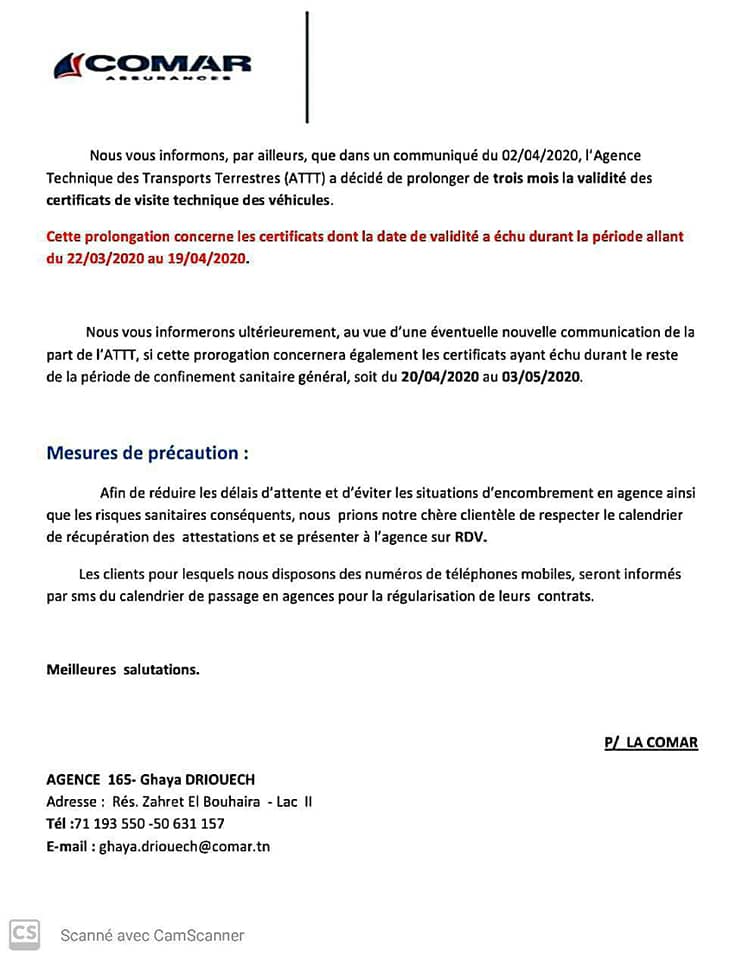 COMAR
ASSURANCES

Nous vous informons, par ailleurs, que dans un communiqué du 02/04/2020, l'Agence Technique des Transports Terrestres (ATTT) a décidé de prolonger de trois mois la validité des certificats de visite technique des véhicules.

Cette prolongation concerne les certificats dont la date de validité a échu durant la période allant du 22/03/2020 au 19/04/2020.

Nous vous informerons ultérieurement, au vue d'une éventuelle nouvelle communication de la part de l'ATTT, si cette prorogation concernera également les certificats ayant échu durant le reste de la période de confinement sanitaire général, soit du 20/04/2020 au 03/05/2020.

Mesures de précaution :

Afin de réduire les délais d'attente et d'éviter les situations d'encombrement en agence ainsi que les risques sanitaires conséquents, nous prions notre chère clientèle de respecter le calendrier de récupération des attestations et se présenter à l'agence sur RDV.

Les clients pour lesquels nous disposons des numéros de téléphones mobiles, seront informés par sms du calendrier de passage en agences pour la régularisation de leurs contrats.

Meilleures salutations.

P/ LA COMAR

AGENCE 165- Ghaya DRIOUECH
Adresse : Rés. Zahret El Bouhaira - Lac II
Tél :71 193 550 -50 631 157
E-mail : ghaya.driouech@comar.tn

CS Scanné avec CamScanner